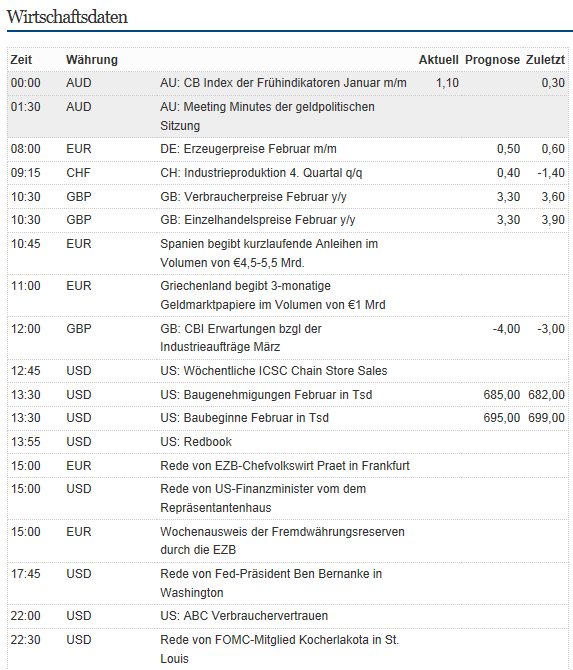 Wirtschaftsdaten

| Zeit | Währung | | Aktuell | Prognose | Zuletzt |
|---|---|---|---|---|---|
| 00:00 | AUD | AU: CB Index der Frühindikatoren Januar m/m | 1,10 | | 0,30 |
| 01:30 | AUD | AU: Meeting Minutes der geldpolitischen Sitzung | | | |
| 08:00 | EUR | DE: Erzeugerpreise Februar m/m | | 0,50 | 0,60 |
| 09:15 | CHF | CH: Industrieproduktion 4. Quartal q/q | | 0,40 | -1,40 |
| 10:30 | GBP | GB: Verbraucherpreise Februar y/y | | 3,30 | 3,60 |
| 10:30 | GBP | GB: Einzelhandelspreise Februar y/y | | 3,30 | 3,90 |
| 10:45 | EUR | Spanien begibt kurzlaufende Anleihen im Volumen von €4,5-5,5 Mrd. | | | |
| 11:00 | EUR | Griechenland begibt 3-monatige Geldmarktpapiere im Volumen von €1 Mrd | | | |
| 12:00 | GBP | GB: CBI Erwartungen bzgl der Industrieaufträge März | | -4,00 | -3,00 |
| 12:45 | USD | US: Wöchentliche ICSC Chain Store Sales | | | |
| 13:30 | USD | US: Baugenehmigungen Februar in Tsd | | 685,00 | 682,00 |
| 13:30 | USD | US: Baubeginne Februar in Tsd | | 695,00 | 699,00 |
| 13:55 | USD | US: Redbook | | | |
| 15:00 | EUR | Rede von EZB-Chefvolkswirt Praet in Frankfurt | | | |
| 15:00 | USD | Rede von US-Finanzminister vom dem Repräsentantenhaus | | | |
| 15:00 | EUR | Wochenausweis der Fremdwährungsreserven durch die EZB | | | |
| 17:45 | USD | Rede von Fed-Präsident Ben Bernanke in Washington | | | |
| 22:00 | USD | US: ABC Verbrauchervertrauen | | | |
| 22:30 | USD | Rede von FOMC-Mitglied Kocherlakota in St. Louis | | | |